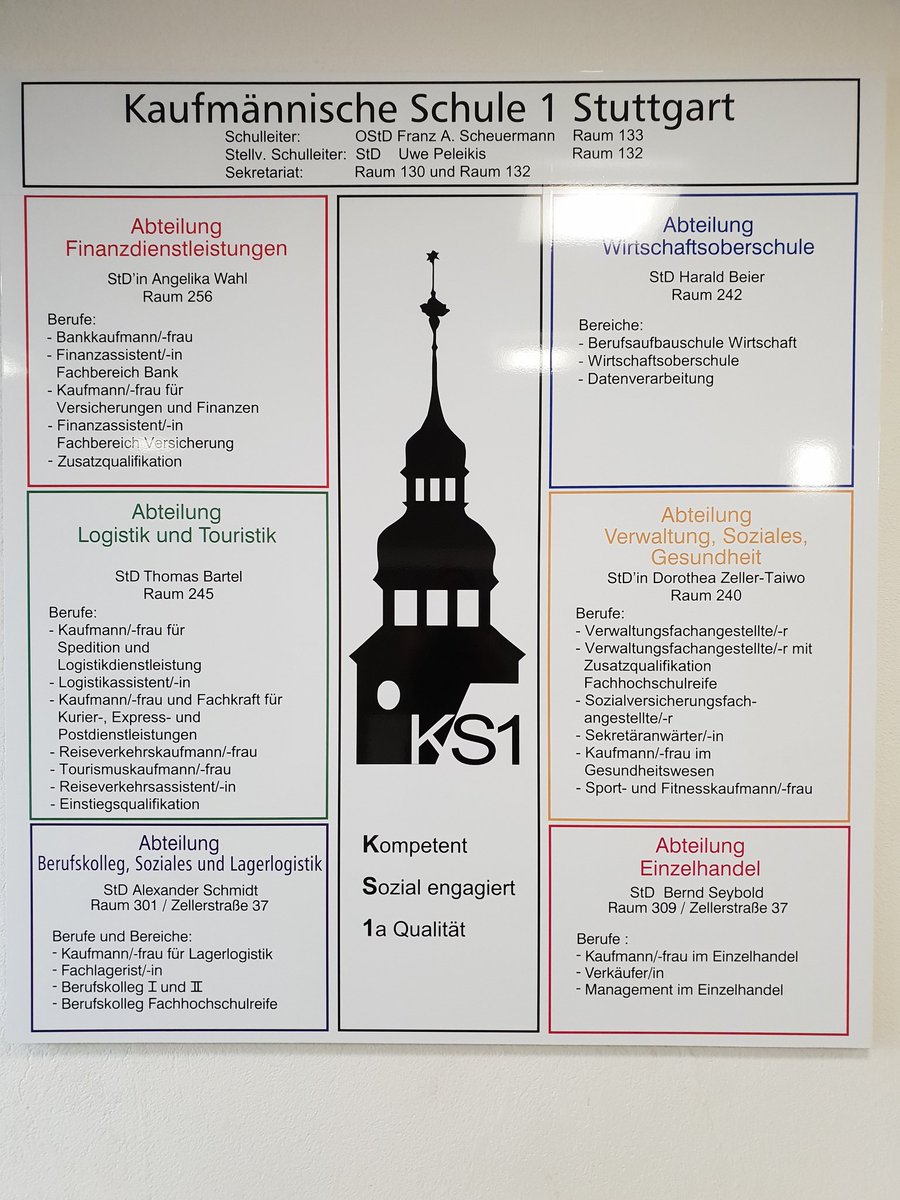 Kaufmännische Schule 1 Stuttgart

Schulleiter: OStD Franz A. Scheuermann Raum 133
Stellv. Schulleiter: StD Uwe Peleikis Raum 132
Sekretariat: Raum 130 und Raum 132

Abteilung
Finanzdienstleistungen

StD'in Angelika Wahl
Raum 256

Berufe:
- Bankkaufmann/-frau
- Finanzassistent/-in Fachbereich Bank
- Kaufmann/-frau für Versicherungen und Finanzen
- Finanzassistent/-in Fachbereich Versicherung
- Zusatzqualifikation

Abteilung
Logistik und Touristik

StD Thomas Bartel
Raum 245

Berufe:
- Kaufmann/-frau für Spedition und Logistikdienstleistung
- Logistikassistent/-in
- Kaufmann/-frau und Fachkraft für Kurier-, Express- und Postdienstleistungen
- Reiseverkehrskaufmann/-frau
- Tourismuskaufmann/-frau
- Reiseverkehrsassistent/-in
- Einstiegsqualifikation

Abteilung
Berufskolleg, Soziales und Lagerlogistik

StD Alexander Schmidt
Raum 301 / Zellerstraße 37

Berufe und Bereiche:
- Kaufmann/-frau für Lagerlogistik
- Fachlagerist/-in
- Berufskolleg I und II
- Berufskolleg Fachhochschulreife

KS1

Kompetent
Sozial engagiert
1a Qualität

Abteilung
Wirtschaftsoberschule

StD Harald Beier
Raum 242

Bereiche:
- Berufsaufbauschule Wirtschaft
- Wirtschaftsoberschule
- Datenverarbeitung

Abteilung
Verwaltung, Soziales, Gesundheit

StD'in Dorothea Zeller-Taiwo
Raum 240

Berufe:
- Verwaltungsfachangestellte/-r
- Verwaltungsfachangestellte/-r mit Zusatzqualifikation Fachhochschulreife
- Sozialversicherungsfachangestellte/-r
- Sekretäranwärter/-in
- Kaufmann/-frau im Gesundheitswesen
- Sport- und Fitnesskaufmann/-frau

Abteilung
Einzelhandel

StD Bernd Seybold
Raum 309 / Zellerstraße 37

Berufe :
- Kaufmann/-frau im Einzelhandel
- Verkäufer/in
- Management im Einzelhandel